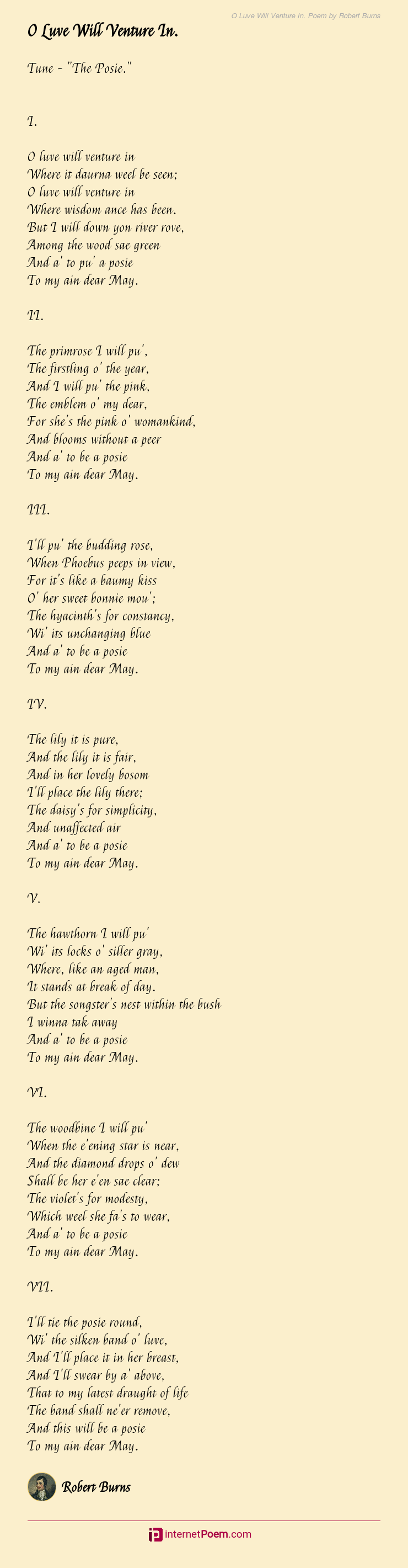 O Luve Will Venture In. Poem by Robert Burns

O Luve Will Venture In.

Tune - "The Posie."

I.

O luve will venture in
Where it daurna weel be seen;
O luve will venture in
Where wisdom ance has been.
But I will down yon river rove,
Among the wood sae green
And a' to pu' a posie
To my ain dear May.

II.

The primrose I will pu',
The firstling o' the year,
And I will pu' the pink,
The emblem o' my dear,
For she's the pink o' womankind,
And blooms without a peer
And a' to be a posie
To my ain dear May.

III.

I'll pu' the budding rose,
When Phoebus peeps in view,
For it's like a baumy kiss
O' her sweet bonnie mou';
The hyacinth's for constancy,
Wi' its unchanging blue
And a' to be a posie
To my ain dear May.

IV.

The lily it is pure,
And the lily it is fair,
And in her lovely bosom
I'll place the lily there;
The daisy's for simplicity,
And unaffected air
And a' to be a posie
To my ain dear May.

V.

The hawthorn I will pu'
Wi' its locks o' siller gray,
Where, like an aged man,
It stands at break of day.
But the songster's nest within the bush
I winna tak away
And a' to be a posie
To my ain dear May.

VI.

The woodbine I will pu'
When the e'ening star is near,
And the diamond drops o' dew
Shall be her e'en sae clear;
The violet's for modesty,
Which weel she fa's to wear,
And a' to be a posie
To my ain dear May.

VII.

I'll tie the posie round,
Wi' the silken band o' luve,
And I'll place it in her breast,
And I'll swear by a' above,
That to my latest draught of life
The band shall ne'er remove,
And this will be a posie
To my ain dear May.

Robert Burns

internetPoem.com